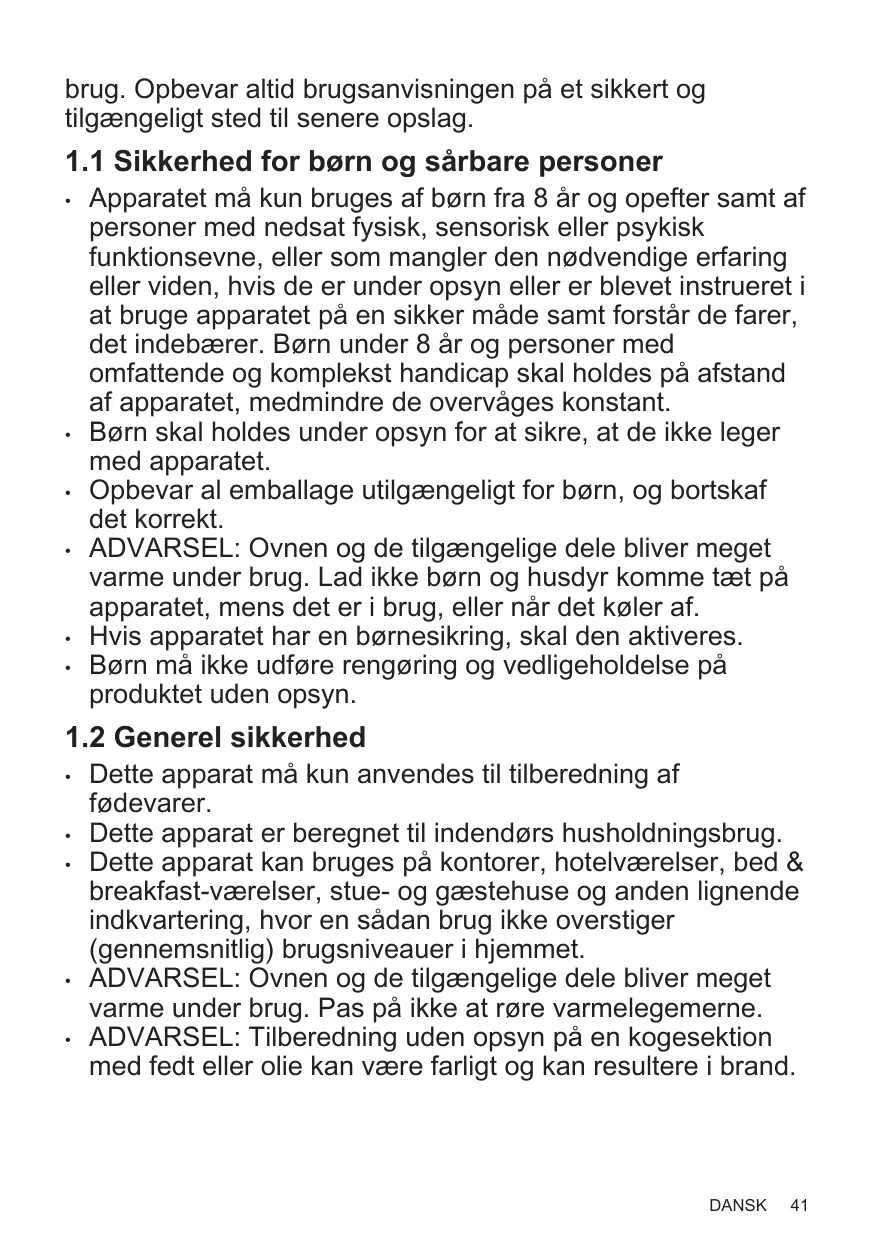 brug. Opbevar altid brugsanvisningen på et sikkert og tilgængeligt sted til senere opslag.

1.1 Sikkerhed for børn og sårbare personer

• Apparatet må kun bruges af børn fra 8 år og opefter samt af personer med nedsat fysisk, sensorisk eller psykisk funktionsevne, eller som mangler den nødvendige erfaring eller viden, hvis de er under opsyn eller er blevet instrueret i at bruge apparatet på en sikker måde samt forstår de farer, det indebærer. Børn under 8 år og personer med omfattende og komplekst handicap skal holdes på afstand af apparatet, medmindre de overvåges konstant.
• Børn skal holdes under opsyn for at sikre, at de ikke leger med apparatet.
• Opbevar al emballage utilgængeligt for børn, og bortskaf det korrekt.
• ADVARSEL: Ovnen og de tilgængelige dele bliver meget varme under brug. Lad ikke børn og husdyr komme tæt på apparatet, mens det er i brug, eller når det køler af.
• Hvis apparatet har en børnesikring, skal den aktiveres.
• Børn må ikke udføre rengøring og vedligeholdelse på produktet uden opsyn.

1.2 Generel sikkerhed

• Dette apparat må kun anvendes til tilberedning af fødevarer.
• Dette apparat er beregnet til indendørs husholdningsbrug.
• Dette apparat kan bruges på kontorer, hotelværelser, bed & breakfast-værelser, stue- og gæstehuse og anden lignende indkvartering, hvor en sådan brug ikke overstiger (gennemsnitlig) brugsniveauer i hjemmet.
• ADVARSEL: Ovnen og de tilgængelige dele bliver meget varme under brug. Pas på ikke at røre varmelegemerne.
• ADVARSEL: Tilberedning uden opsyn på en kogesektion med fedt eller olie kan være farligt og kan resultere i brand.

DANSK 41